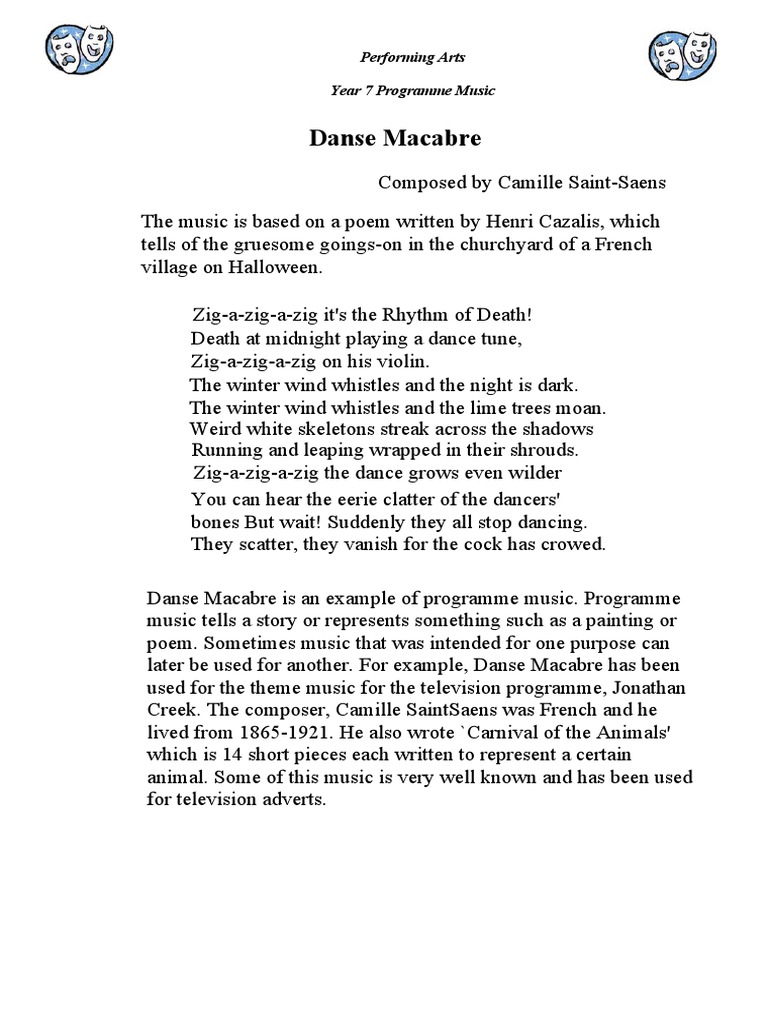 Performing Arts

Year 7 Programme Music

Danse Macabre

Composed by Camille Saint-Saens

The music is based on a poem written by Henri Cazalis, which tells of the gruesome goings-on in the churchyard of a French village on Halloween.

Zig-a-zig-a-zig it's the Rhythm of Death!
Death at midnight playing a dance tune,
Zig-a-zig-a-zig on his violin.
The winter wind whistles and the night is dark.
The winter wind whistles and the lime trees moan.
Weird white skeletons streak across the shadows
Running and leaping wrapped in their shrouds.
Zig-a-zig-a-zig the dance grows even wilder
You can hear the eerie clatter of the dancers' bones But wait! Suddenly they all stop dancing.
They scatter, they vanish for the cock has crowed.

Danse Macabre is an example of programme music. Programme music tells a story or represents something such as a painting or poem. Sometimes music that was intended for one purpose can later be used for another. For example, Danse Macabre has been used for the theme music for the television programme, Jonathan Creek. The composer, Camille SaintSaens was French and he lived from 1865-1921. He also wrote `Carnival of the Animals' which is 14 short pieces each written to represent a certain animal. Some of this music is very well known and has been used for television adverts.